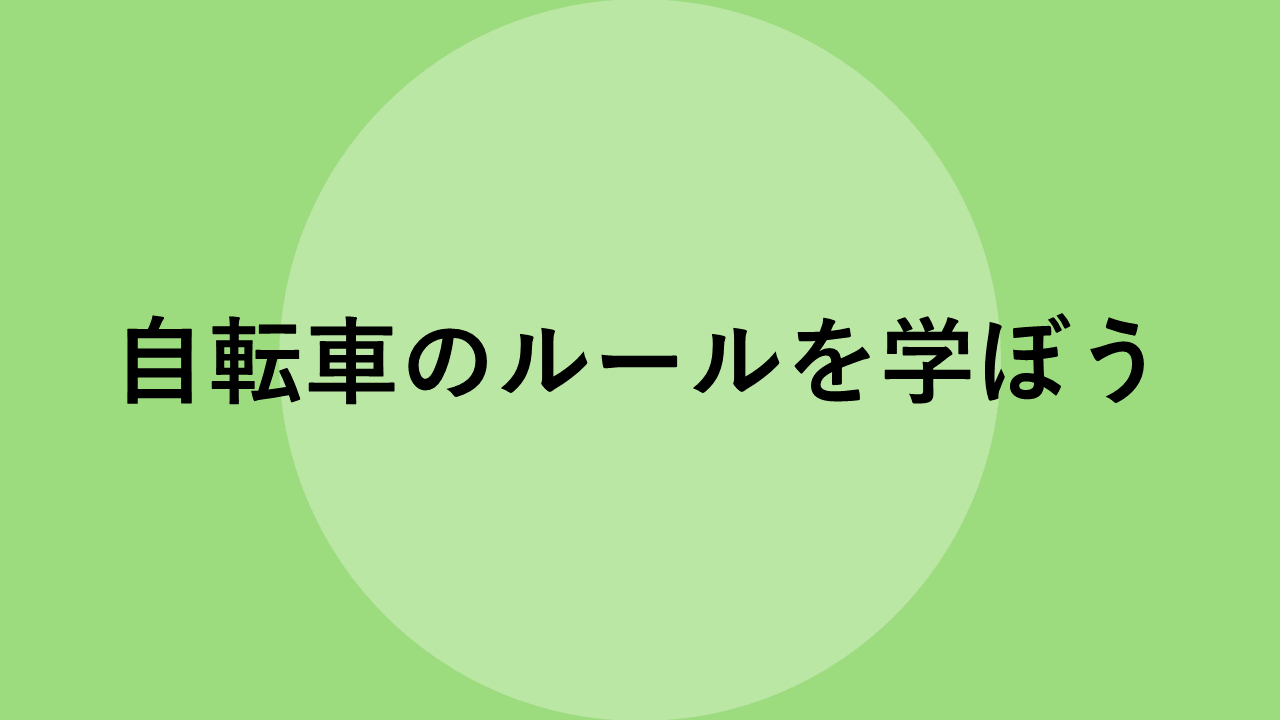 自転車のルールを学ぼう